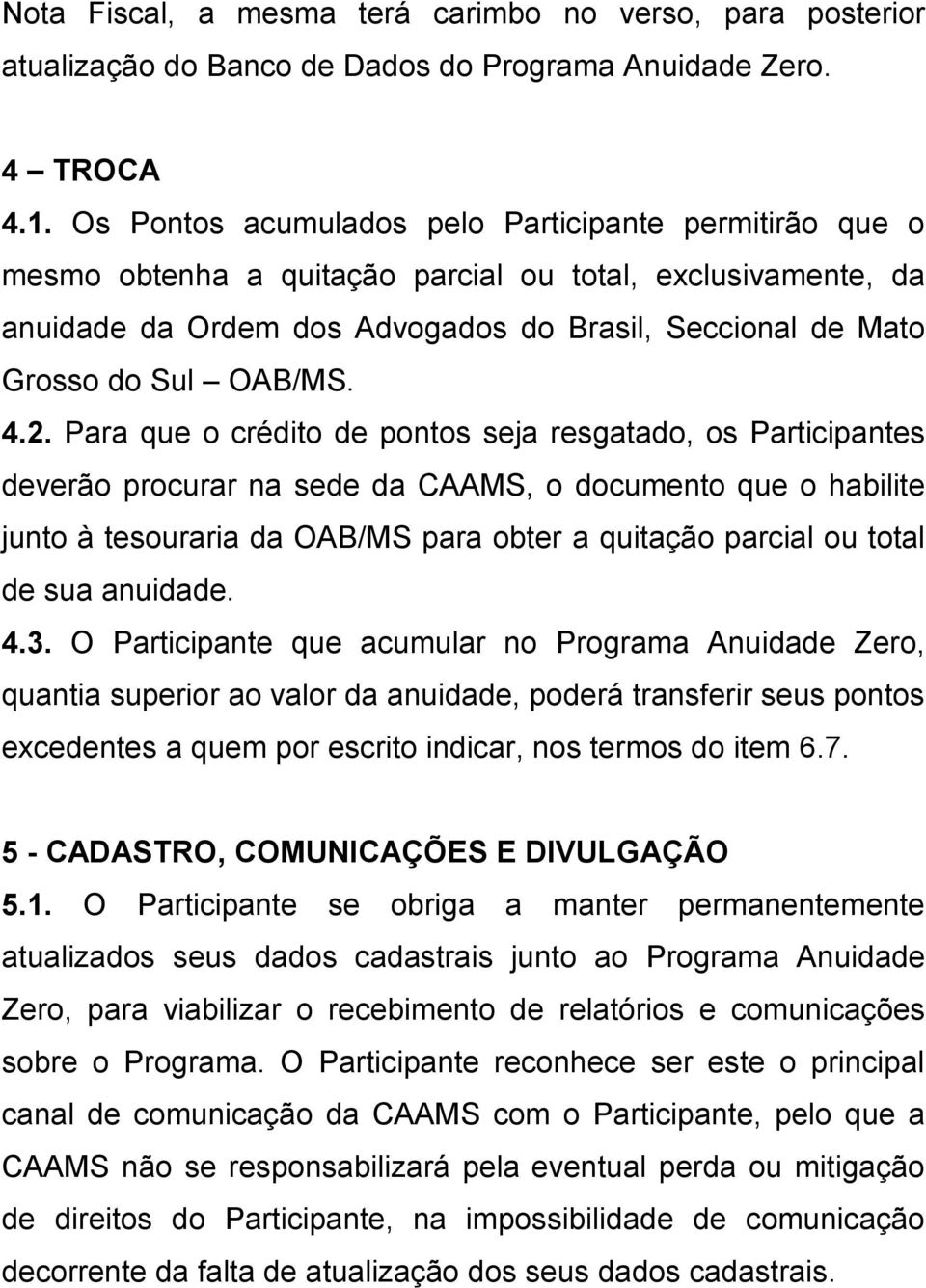 Nota Fiscal, a mesma terá carimbo no verso, para posterior atualização do Banco de Dados do Programa Anuidade Zero.

4 – TROCA
4.1. Os Pontos acumulados pelo Participante permitirão que o mesmo obtenha a quitação parcial ou total, exclusivamente, da anuidade da Ordem dos Advogados do Brasil, Seccional de Mato Grosso do Sul – OAB/MS.
4.2. Para que o crédito de pontos seja resgatado, os Participantes deverão procurar na sede da CAAMS, o documento que o habilite junto à tesouraria da OAB/MS para obter a quitação parcial ou total de sua anuidade.
4.3. O Participante que acumular no Programa Anuidade Zero, quantia superior ao valor da anuidade, poderá transferir seus pontos excedentes a quem por escrito indicar, nos termos do item 6.7.

5 - CADASTRO, COMUNICAÇÕES E DIVULGAÇÃO
5.1. O Participante se obriga a manter permanentemente atualizados seus dados cadastrais junto ao Programa Anuidade Zero, para viabilizar o recebimento de relatórios e comunicações sobre o Programa. O Participante reconhece ser este o principal canal de comunicação da CAAMS com o Participante, pelo que a CAAMS não se responsabilizará pela eventual perda ou mitigação de direitos do Participante, na impossibilidade de comunicação decorrente da falta de atualização dos seus dados cadastrais.